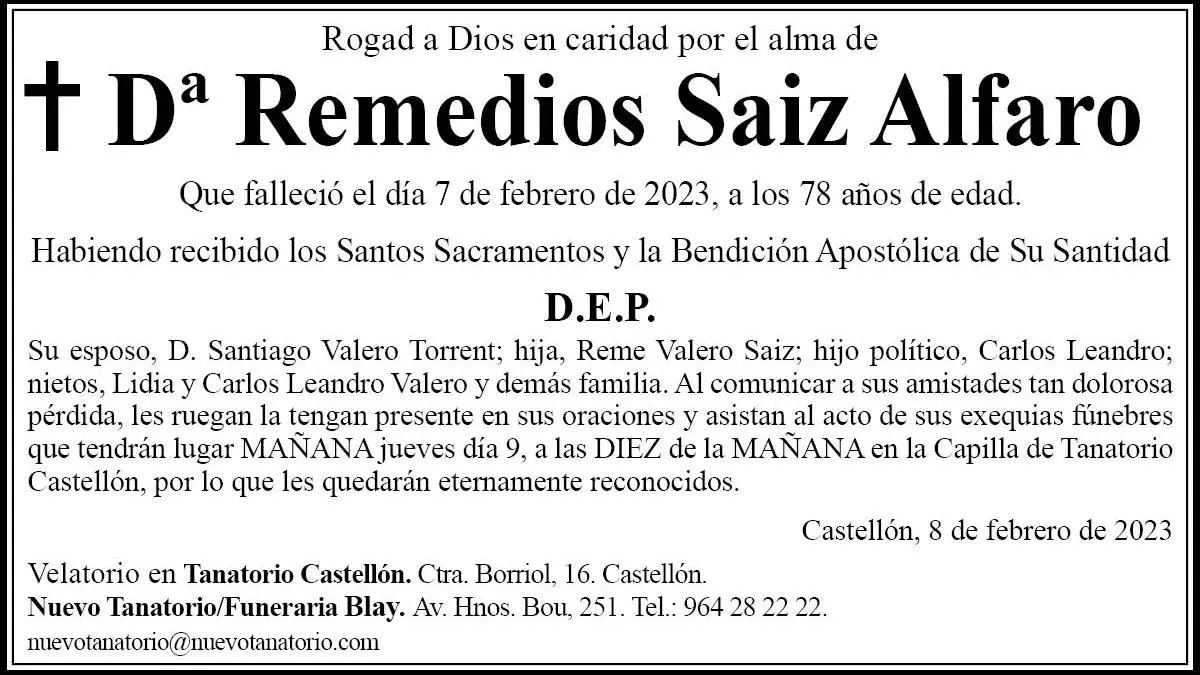 Rogad a Dios en caridad por el alma de

† Dª Remedios Saiz Alfaro

Que falleció el día 7 de febrero de 2023, a los 78 años de edad.

Habiendo recibido los Santos Sacramentos y la Bendición Apostólica de Su Santidad

D.E.P.

Su esposo, D. Santiago Valero Torrent; hija, Reme Valero Saiz; hijo político, Carlos Leandro; nietos, Lidia y Carlos Leandro Valero y demás familia. Al comunicar a sus amistades tan dolorosa pérdida, les ruegan la tengan presente en sus oraciones y asistan al acto de sus exequias fúnebres que tendrán lugar MAÑANA jueves día 9, a las DIEZ de la MAÑANA en la Capilla de Tanatorio Castellón, por lo que les quedarán eternamente reconocidos.

Castellón, 8 de febrero de 2023

Velatorio en Tanatorio Castellón. Ctra. Borriol, 16. Castellón.
Nuevo Tanatorio/Funeraria Blay. Av. Hnos. Bou, 251. Tel.: 964 28 22 22.
nuevotanatorio@nuevotanatorio.com